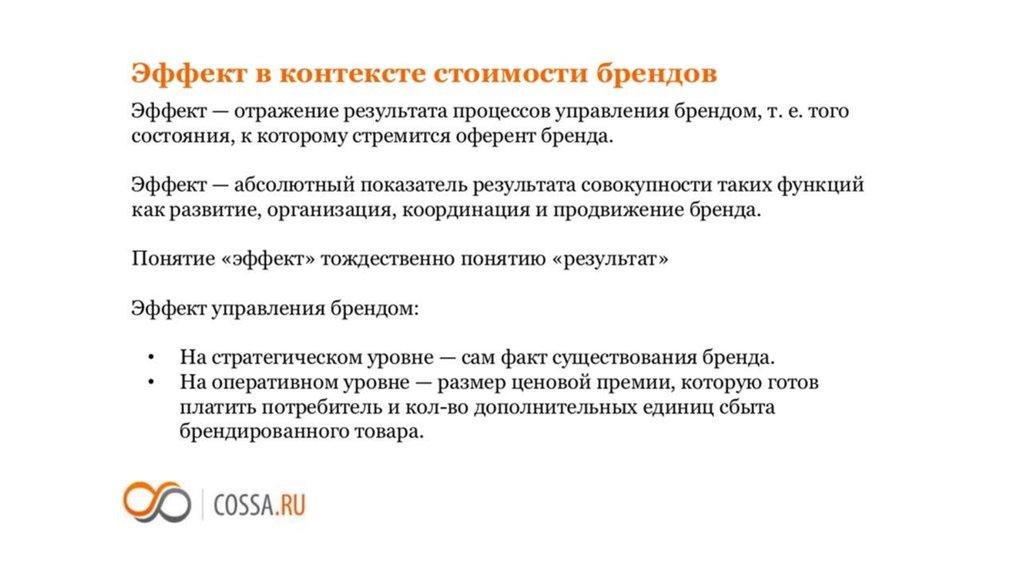 Эффект в контексте стоимости брендов

Эффект — отражение результата процессов управления брендом, т. е. того состояния, к которому стремится оферент бренда.

Эффект — абсолютный показатель результата совокупности таких функций как развитие, организация, координация и продвижение бренда.

Понятие «эффект» тождественно понятию «результат»

Эффект управления брендом:

• На стратегическом уровне — сам факт существования бренда.
• На оперативном уровне — размер ценовой премии, которую готов платить потребитель и кол-во дополнительных единиц сбыта брендированного товара.

COSSA.RU